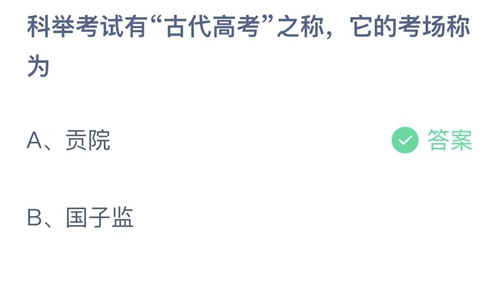 科举考试有“古代高考”之称，它的考场称为

A、贡院

答案

B、国子监